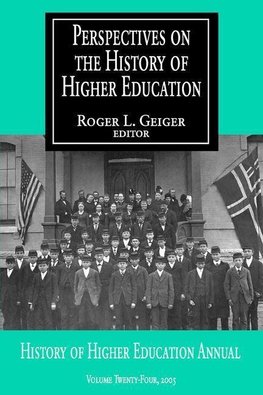 PERSPECTIVES ON THE HISTORY OF HIGHER EDUCATION

ROGER L. GEIGER
EDITOR

HISTORY OF HIGHER EDUCATION ANNUAL

VOLUME TWENTY-FOUR, 2005